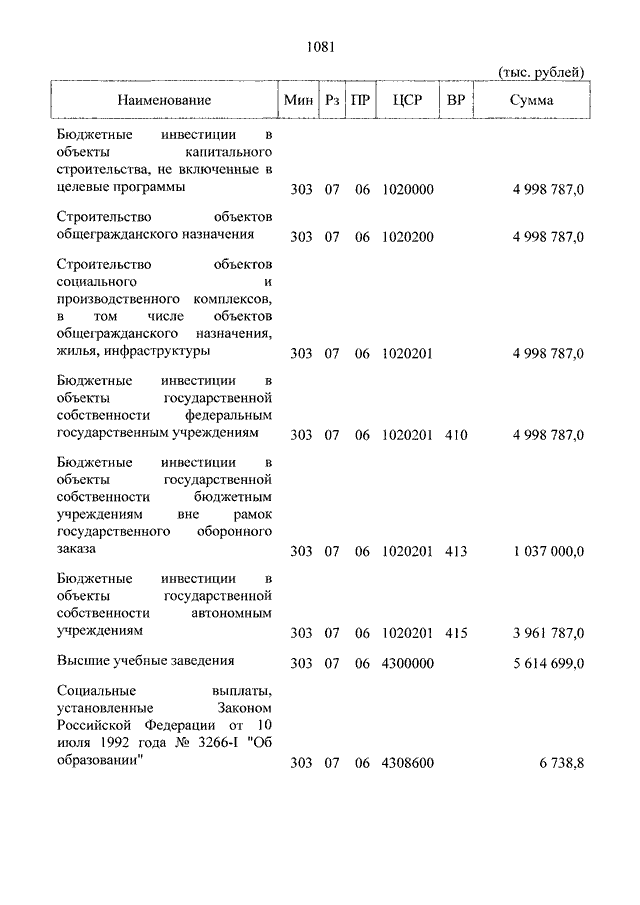 1081

(тыс. рублей)

| Наименование | Мин | Рз | ПР | ЦСР | ВР | Сумма |
|---|---|---|---|---|---|---|
| Бюджетные инвестиции в объекты капитального строительства, не включенные в целевые программы | 303 | 07 | 06 | 1020000 | | 4 998 787,0 |
| Строительство объектов общегражданского назначения | 303 | 07 | 06 | 1020200 | | 4 998 787,0 |
| Строительство объектов социального и производственного комплексов, в том числе объектов общегражданского назначения, жилья, инфраструктуры | 303 | 07 | 06 | 1020201 | | 4 998 787,0 |
| Бюджетные инвестиции в объекты государственной собственности федеральным государственным учреждениям | 303 | 07 | 06 | 1020201 | 410 | 4 998 787,0 |
| Бюджетные инвестиции в объекты государственной собственности бюджетным учреждениям вне рамок государственного оборонного заказа | 303 | 07 | 06 | 1020201 | 413 | 1 037 000,0 |
| Бюджетные инвестиции в объекты государственной собственности автономным учреждениям | 303 | 07 | 06 | 1020201 | 415 | 3 961 787,0 |
| Высшие учебные заведения | 303 | 07 | 06 | 4300000 | | 5 614 699,0 |
| Социальные выплаты, установленные Законом Российской Федерации от 10 июля 1992 года № 3266-I "Об образовании" | 303 | 07 | 06 | 4308600 | | 6 738,8 |